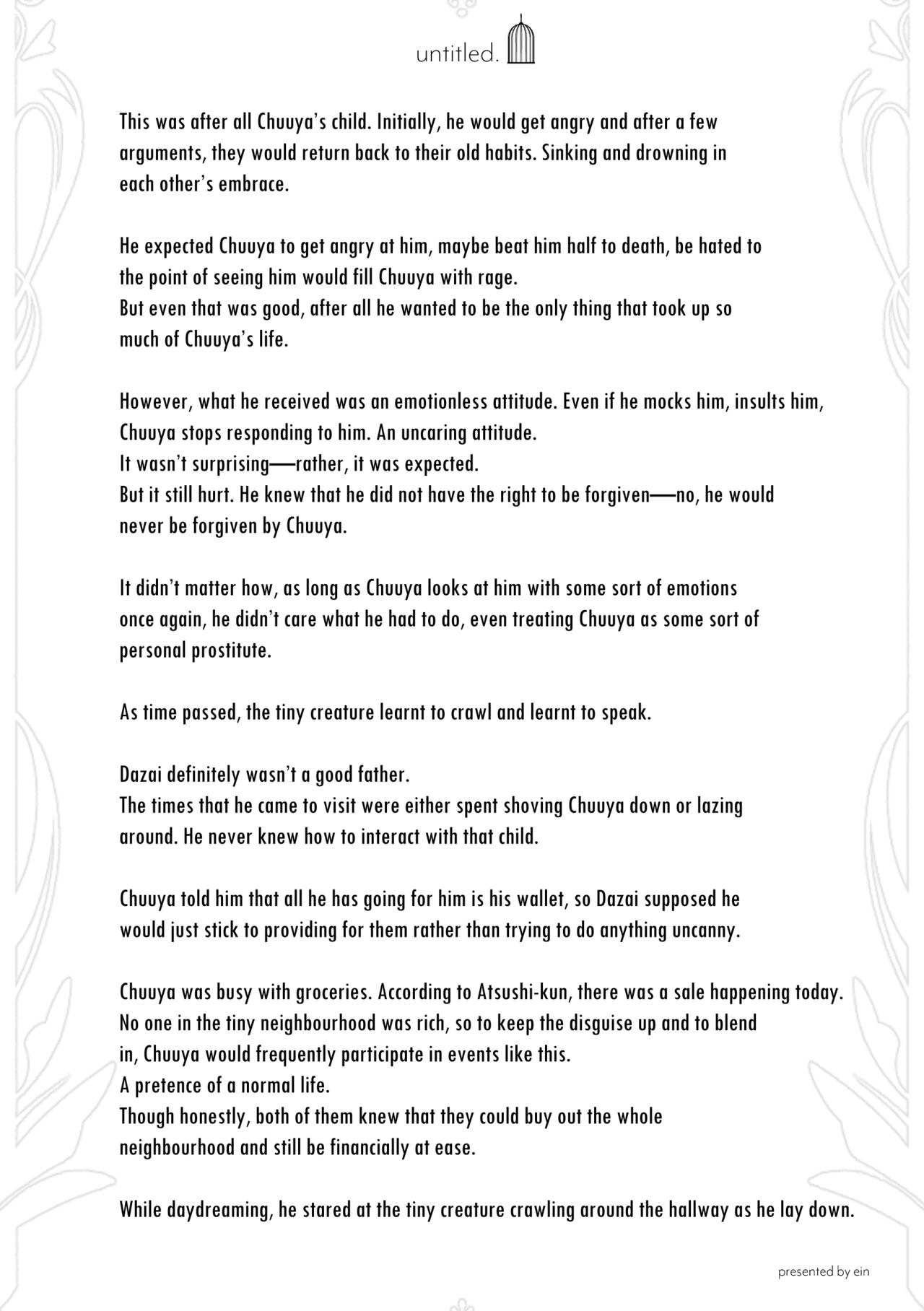 untitled.

This was after all Chuuya's child. Initially, he would get angry and after a few arguments, they would return back to their old habits. Sinking and drowning in each other's embrace.

He expected Chuuya to get angry at him, maybe beat him half to death, be hated to the point of seeing him would fill Chuuya with rage.
But even that was good, after all he wanted to be the only thing that took up so much of Chuuya's life.

However, what he received was an emotionless attitude. Even if he mocks him, insults him, Chuuya stops responding to him. An uncaring attitude.
It wasn't surprising—rather, it was expected.
But it still hurt. He knew that he did not have the right to be forgiven—no, he would never be forgiven by Chuuya.

It didn't matter how, as long as Chuuya looks at him with some sort of emotions once again, he didn't care what he had to do, even treating Chuuya as some sort of personal prostitute.

As time passed, the tiny creature learnt to crawl and learnt to speak.

Dazai definitely wasn't a good father.
The times that he came to visit were either spent shoving Chuuya down or lazing around. He never knew how to interact with that child.

Chuuya told him that all he has going for him is his wallet, so Dazai supposed he would just stick to providing for them rather than trying to do anything uncanny.

Chuuya was busy with groceries. According to Atsushi-kun, there was a sale happening today.
No one in the tiny neighbourhood was rich, so to keep the disguise up and to blend in, Chuuya would frequently participate in events like this.
A pretence of a normal life.
Though honestly, both of them knew that they could buy out the whole neighbourhood and still be financially at ease.

While daydreaming, he stared at the tiny creature crawling around the hallway as he lay down.

presented by ein